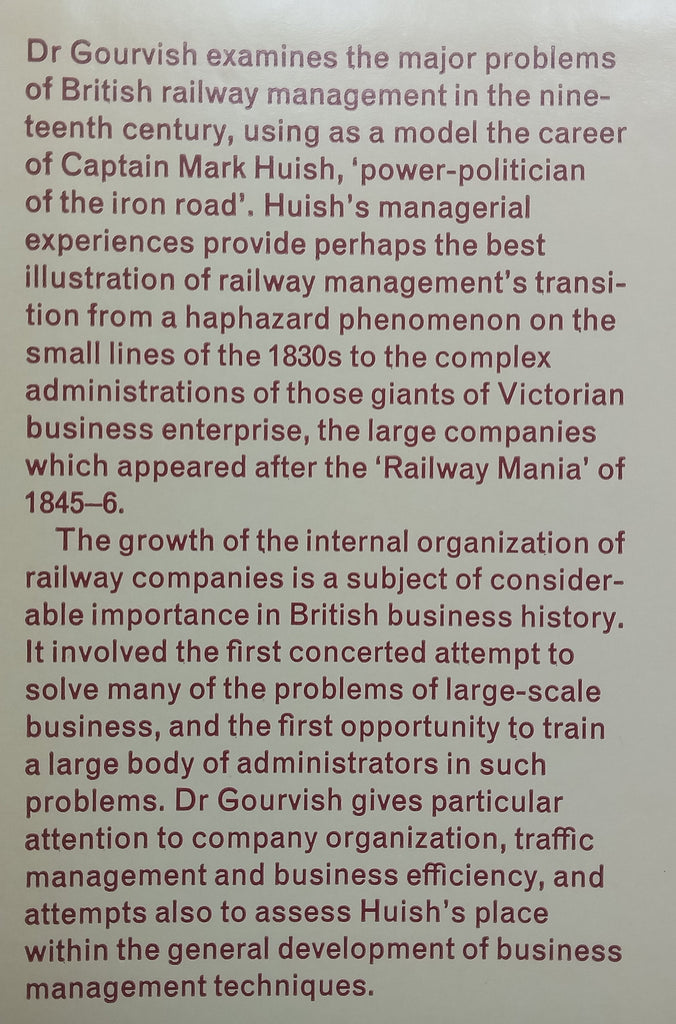 Dr Gourvish examines the major problems of British railway management in the nineteenth century, using as a model the career of Captain Mark Huish, 'power-politician of the iron road'. Huish's managerial experiences provide perhaps the best illustration of railway management's transition from a haphazard phenomenon on the small lines of the 1830s to the complex administrations of those giants of Victorian business enterprise, the large companies which appeared after the 'Railway Mania' of 1845–6.

The growth of the internal organization of railway companies is a subject of considerable importance in British business history. It involved the first concerted attempt to solve many of the problems of large-scale business, and the first opportunity to train a large body of administrators in such problems. Dr Gourvish gives particular attention to company organization, traffic management and business efficiency, and attempts also to assess Huish's place within the general development of business management techniques.